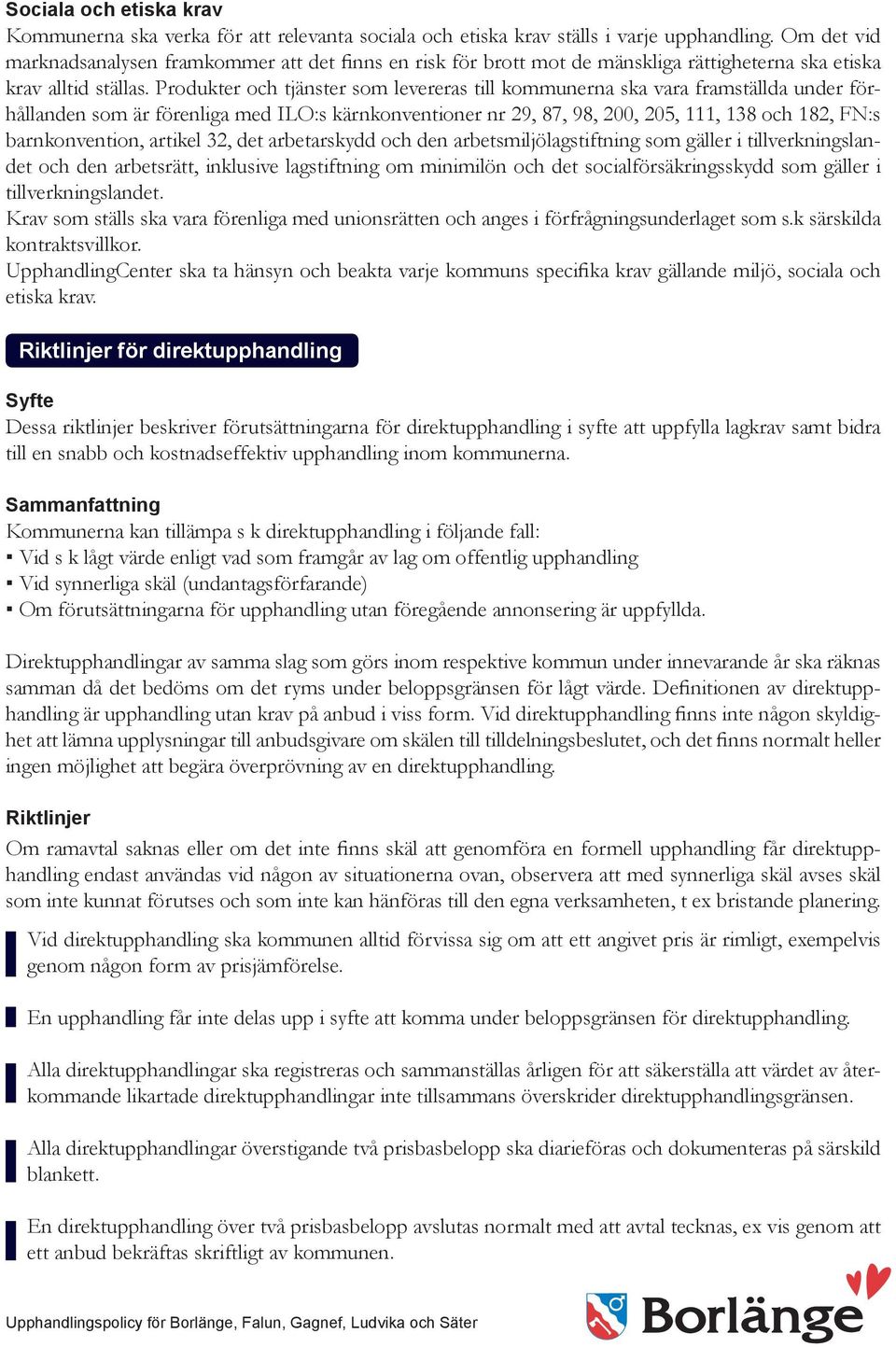 Sociala och etiska krav
Kommunerna ska verka för att relevanta sociala och etiska krav ställs i varje upphandling. Om det vid marknadsanalysen framkommer att det finns en risk för brott mot de mänskliga rättigheterna ska etiska krav alltid ställas. Produkter och tjänster som levereras till kommunerna ska vara framställda under förhållanden som är förenliga med ILO:s kärnkonventioner nr 29, 87, 98, 200, 205, 111, 138 och 182, FN:s barnkonvention, artikel 32, det arbetarskydd och den arbetsmiljölagstiftning som gäller i tillverkningslandet och den arbetsrätt, inklusive lagstiftning om minimilön och det socialförsäkringsskydd som gäller i tillverkningslandet.
Krav som ställs ska vara förenliga med unionsrätten och anges i förfrågningsunderlaget som s.k särskilda kontraktsvillkor.
UpphandlingCenter ska ta hänsyn och beakta varje kommuns specifika krav gällande miljö, sociala och etiska krav.

Riktlinjer för direktupphandling

Syfte
Dessa riktlinjer beskriver förutsättningarna för direktupphandling i syfte att uppfylla lagkrav samt bidra till en snabb och kostnadseffektiv upphandling inom kommunerna.

Sammanfattning
Kommunerna kan tillämpa s k direktupphandling i följande fall:
▪ Vid s k lågt värde enligt vad som framgår av lag om offentlig upphandling
▪ Vid synnerliga skäl (undantagsförfarande)
▪ Om förutsättningarna för upphandling utan föregående annonsering är uppfyllda.

Direktupphandlingar av samma slag som görs inom respektive kommun under innevarande år ska räknas samman då det bedöms om det ryms under beloppsgränsen för lågt värde. Definitionen av direktupphandling är upphandling utan krav på anbud i viss form. Vid direktupphandling finns inte någon skyldighet att lämna upplysningar till anbudsgivare om skälen till tilldelningsbeslutet, och det finns normalt heller ingen möjlighet att begära överprövning av en direktupphandling.

Riktlinjer
Om ramavtal saknas eller om det inte finns skäl att genomföra en formell upphandling får direktupphandling endast användas vid någon av situationerna ovan, observera att med synnerliga skäl avses skäl som inte kunnat förutses och som inte kan hänföras till den egna verksamheten, t ex bristande planering.

Vid direktupphandling ska kommunen alltid förvissa sig om att ett angivet pris är rimligt, exempelvis genom någon form av prisjämförelse.

En upphandling får inte delas upp i syfte att komma under beloppsgränsen för direktupphandling.

Alla direktupphandlingar ska registreras och sammanställas årligen för att säkerställa att värdet av återkommande likartade direktupphandlingar inte tillsammans överskrider direktupphandlingsgränsen.

Alla direktupphandlingar överstigande två prisbasbelopp ska diarieföras och dokumenteras på särskild blankett.

En direktupphandling över två prisbasbelopp avslutas normalt med att avtal tecknas, ex vis genom att ett anbud bekräftas skriftligt av kommunen.

Upphandlingspolicy för Borlänge, Falun, Gagnef, Ludvika och Säter
Borlänge